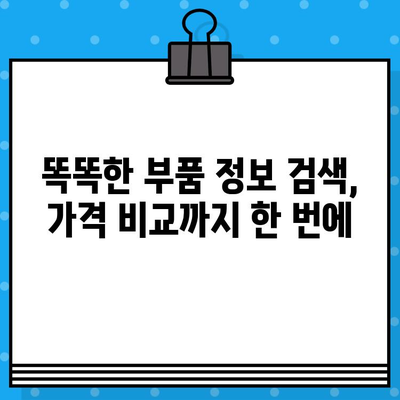 똑똑한 부품 정보 검색,
가격 비교까지 한 번에